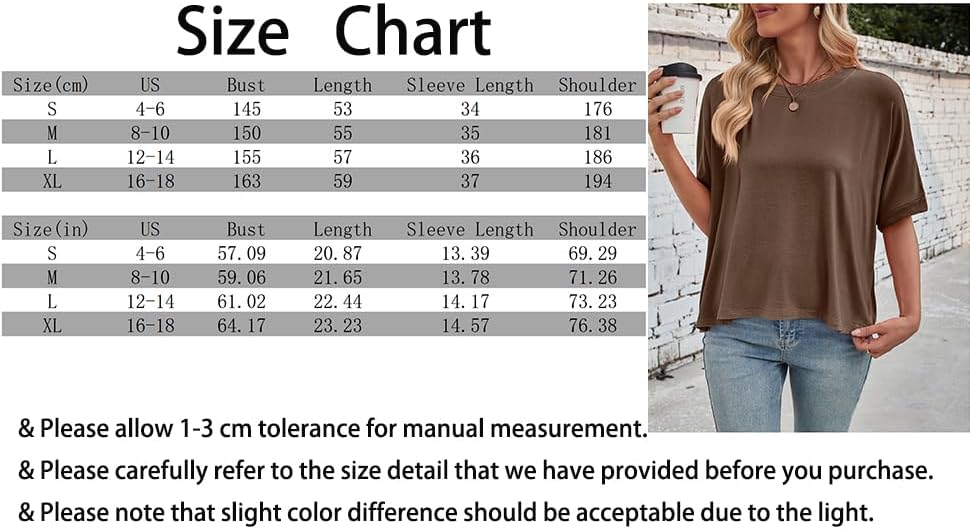 Size Chart

| Size(cm) | US | Bust | Length | Sleeve Length | Shoulder |
|---|---|---|---|---|---|
| S | 4-6 | 145 | 53 | 34 | 176 |
| M | 8-10 | 150 | 55 | 35 | 181 |
| L | 12-14 | 155 | 57 | 36 | 186 |
| XL | 16-18 | 163 | 59 | 37 | 194 |

| Size(in) | US | Bust | Length | Sleeve Length | Shoulder |
|---|---|---|---|---|---|
| S | 4-6 | 57.09 | 20.87 | 13.39 | 69.29 |
| M | 8-10 | 59.06 | 21.65 | 13.78 | 71.26 |
| L | 12-14 | 61.02 | 22.44 | 14.17 | 73.23 |
| XL | 16-18 | 64.17 | 23.23 | 14.57 | 76.38 |

& Please allow 1-3 cm tolerance for manual measurement.

& Please carefully refer to the size detail that we have provided before you purchase.

& Please note that slight color difference should be acceptable due to the light.